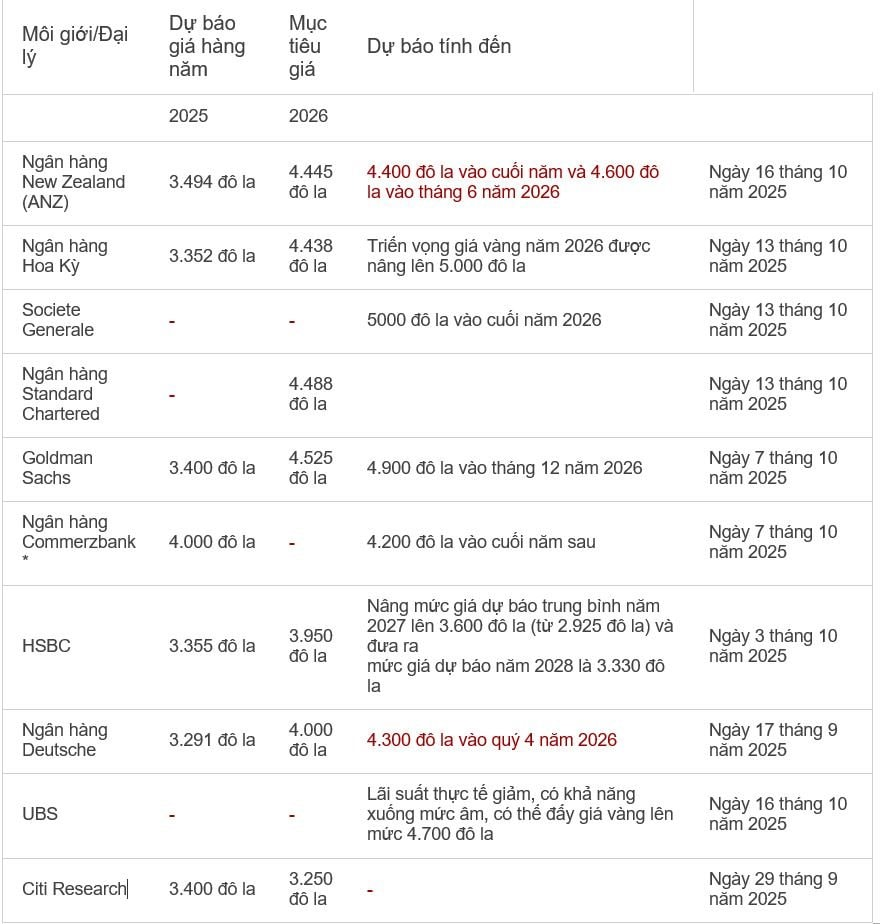 | Môi giới/Đại lý | Dự báo giá hàng năm | Mục tiêu giá | Dự báo tính đến | |
|---|---|---|---|---|
| | 2025 | 2026 | | |
| Ngân hàng New Zealand (ANZ) | 3.494 đô la | 4.445 đô la | 4.400 đô la vào cuối năm và 4.600 đô la vào tháng 6 năm 2026 | Ngày 16 tháng 10 năm 2025 |
| Ngân hàng Hoa Kỳ | 3.352 đô la | 4.438 đô la | Triển vọng giá vàng năm 2026 được nâng lên 5.000 đô la | Ngày 13 tháng 10 năm 2025 |
| Societe Generale | - | - | 5000 đô la vào cuối năm 2026 | Ngày 13 tháng 10 năm 2025 |
| Ngân hàng Standard Chartered | - | 4.488 đô la | | Ngày 13 tháng 10 năm 2025 |
| Goldman Sachs | 3.400 đô la | 4.525 đô la | 4.900 đô la vào tháng 12 năm 2026 | Ngày 7 tháng 10 năm 2025 |
| Ngân hàng Commerzbank * | 4.000 đô la | - | 4.200 đô la vào cuối năm sau | Ngày 7 tháng 10 năm 2025 |
| HSBC | 3.355 đô la | 3.950 đô la | Nâng mức giá dự báo trung bình năm 2027 lên 3.600 đô la (từ 2.925 đô la) và đưa ra mức giá dự báo năm 2028 là 3.330 đô la | Ngày 3 tháng 10 năm 2025 |
| Ngân hàng Deutsche | 3.291 đô la | 4.000 đô la | 4.300 đô la vào quý 4 năm 2026 | Ngày 17 tháng 9 năm 2025 |
| UBS | - | - | Lãi suất thực tế giảm, có khả năng xuống mức âm, có thể đẩy giá vàng lên mức 4.700 đô la | Ngày 16 tháng 10 năm 2025 |
| Citi Research | 3.400 đô la | 3.250 đô la | - | Ngày 29 tháng 9 năm 2025 |